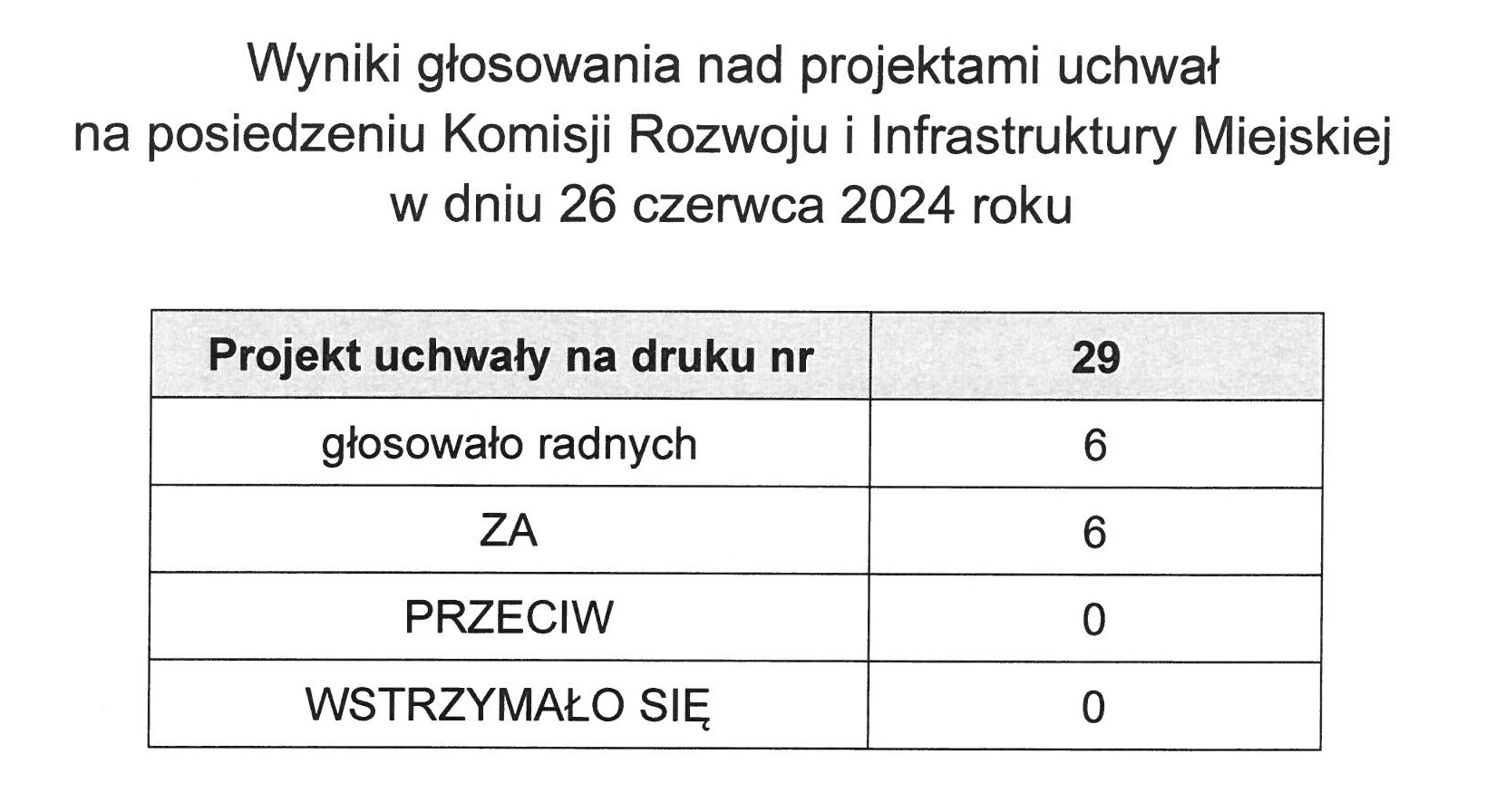 Wyniki głosowania nad projektami uchwał
na posiedzeniu Komisji Rozwoju i Infrastruktury Miejskiej
w dniu 26 czerwca 2024 roku

| Projekt uchwały na druku nr | 29 |
|---|---|
| głosowało radnych | 6 |
| ZA | 6 |
| PRZECIW | 0 |
| WSTRZYMAŁO SIĘ | 0 |